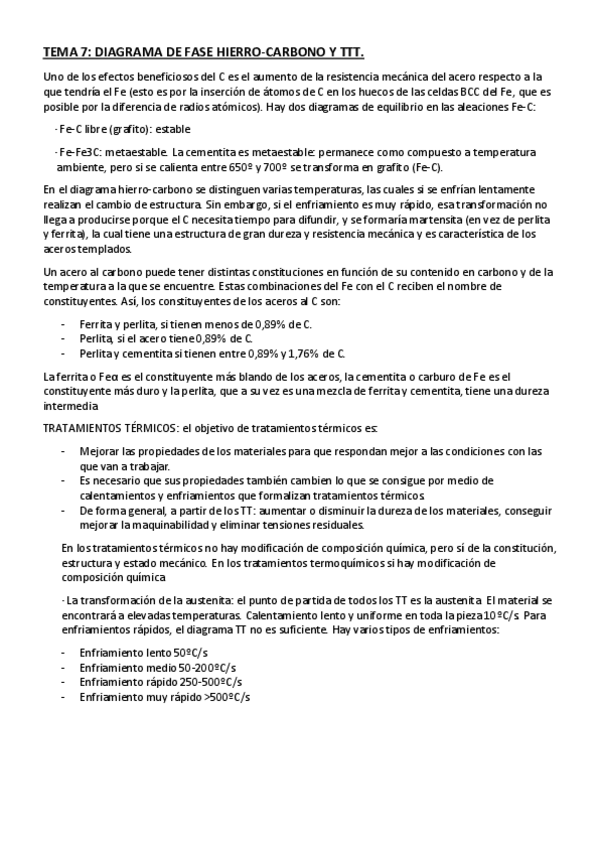 TEMA 7: DIAGRAMA DE FASE HIERRO-CARBONO Y TTT.

Uno de los efectos beneficiosos del C es el aumento de la resistencia mecánica del acero respecto a la que tendría el Fe (esto es por la inserción de átomos de C en los huecos de las celdas BCC del Fe, que es posible por la diferencia de radios atómicos). Hay dos diagramas de equilibrio en las aleaciones Fe-C:

- Fe-C libre (grafito): estable

- Fe-Fe3C: metaestable. La cementita es metaestable: permanece como compuesto a temperatura ambiente, pero si se calienta entre 650º y 700º se transforma en grafito (Fe-C).

En el diagrama hierro-carbono se distinguen varias temperaturas, las cuales si se enfrían lentamente realizan el cambio de estructura. Sin embargo, si el enfriamiento es muy rápido, esa transformación no llega a producirse porque el C necesita tiempo para difundir, y se formaría martensita (en vez de perlita y ferrita), la cual tiene una estructura de gran dureza y resistencia mecánica y es característica de los aceros templados.

Un acero al carbono puede tener distintas constituciones en función de su contenido en carbono y de la temperatura a la que se encuentre. Estas combinaciones del Fe con el C reciben el nombre de constituyentes. Así, los constituyentes de los aceros al C son:

- Ferrita y perlita, si tienen menos de 0,89% de C.
- Perlita, si el acero tiene 0,89% de C.
- Perlita y cementita si tienen entre 0,89% y 1,76% de C.

La ferrita o Feα es el constituyente más blando de los aceros, la cementita o carburo de Fe es el constituyente más duro y la perlita, que a su vez es una mezcla de ferrita y cementita, tiene una dureza intermedia

TRATAMIENTOS TÉRMICOS: el objetivo de tratamientos térmicos es:

- Mejorar las propiedades de los materiales para que respondan mejor a las condiciones con las que van a trabajar.
- Es necesario que sus propiedades también cambien lo que se consigue por medio de calentamientos y enfriamientos que formalizan tratamientos térmicos.
- De forma general, a partir de los TT: aumentar o disminuir la dureza de los materiales, conseguir mejorar la maquinabilidad y eliminar tensiones residuales.

En los tratamientos térmicos no hay modificación de composición química, pero sí de la constitución, estructura y estado mecánico. En los tratamientos termoquímicos si hay modificación de composición química

- La transformación de la austenita: el punto de partida de todos los TT es la austenita. El material se encontrará a elevadas temperaturas. Calentamiento lento y uniforme en toda la pieza 10ºC/s. Para enfriamientos rápidos, el diagrama TT no es suficiente. Hay varios tipos de enfriamientos:

- Enfriamiento lento 50ºC/s
- Enfriamiento medio 50-200ºC/s
- Enfriamiento rápido 250-500ºC/s
- Enfriamiento muy rápido >500ºC/s